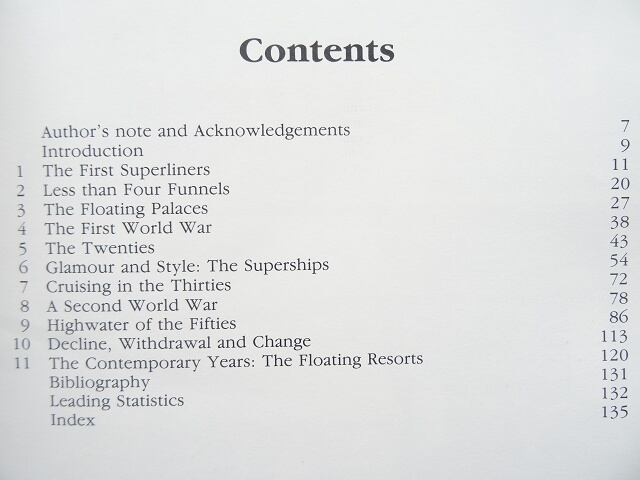 Contents

Author's note and Acknowledgements 7
Introduction 9
1 The First Superliners 11
2 Less than Four Funnels 20
3 The Floating Palaces 27
4 The First World War 38
5 The Twenties 43
6 Glamour and Style: The Superships 54
7 Cruising in the Thirties 72
8 A Second World War 78
9 Highwater of the Fifties 86
10 Decline, Withdrawal and Change 113
11 The Contemporary Years: The Floating Resorts 120
Bibliography 131
Leading Statistics 132
Index 135